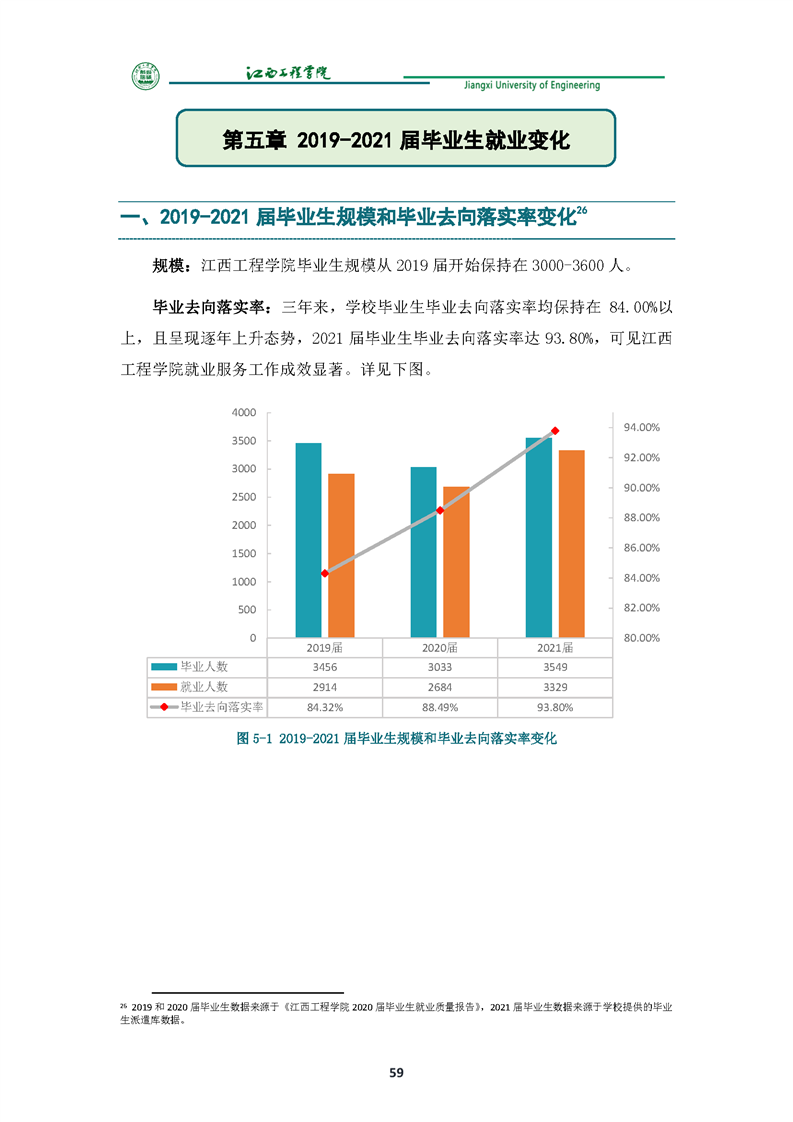 江西工程学院
Jiangxi University of Engineering

第五章 2019-2021 届毕业生就业变化

一、2019-2021 届毕业生规模和毕业去向落实率变化$^{26}$

规模：江西工程学院毕业生规模从 2019 届开始保持在 3000-3600 人。

毕业去向落实率：三年来，学校毕业生毕业去向落实率均保持在 84.00%以上，且呈现逐年上升态势，2021 届毕业生毕业去向落实率达 93.80%，可见江西工程学院就业服务工作成效显著。详见下图。

4000
3500
3000
2500
2000
1500
1000
500
0

94.00%
92.00%
90.00%
88.00%
86.00%
84.00%
82.00%
80.00%

| | 2019届 | 2020届 | 2021届 |
|---|---|---|---|
| 毕业人数 | 3456 | 3033 | 3549 |
| 就业人数 | 2914 | 2684 | 3329 |
| 毕业去向落实率 | 84.32% | 88.49% | 93.80% |

图 5-1 2019-2021 届毕业生规模和毕业去向落实率变化

$^{26}$ 2019 和 2020 届毕业生数据来源于《江西工程学院 2020 届毕业生就业质量报告》，2021 届毕业生数据来源于学校提供的毕业生派遣库数据。

59